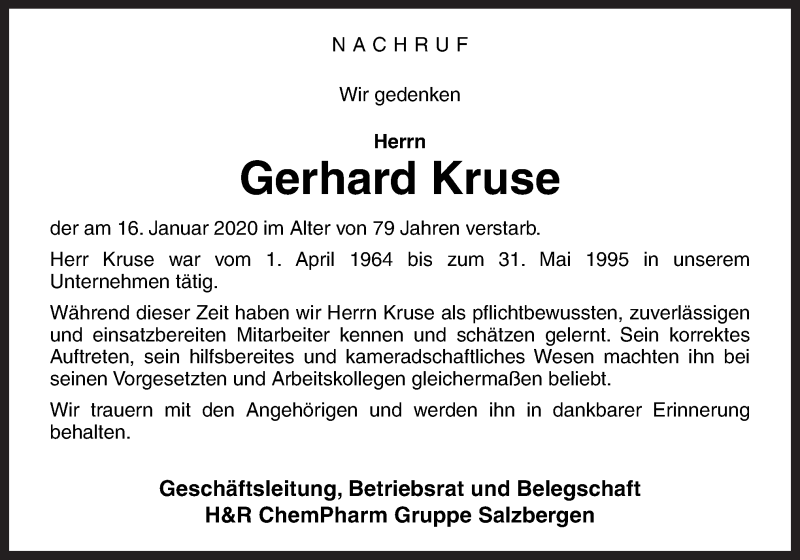 NACHRUF

Wir gedenken

Herrn
Gerhard Kruse

der am 16. Januar 2020 im Alter von 79 Jahren verstarb.

Herr Kruse war vom 1. April 1964 bis zum 31. Mai 1995 in unserem Unternehmen tätig.

Während dieser Zeit haben wir Herrn Kruse als pflichtbewussten, zuverlässigen und einsatzbereiten Mitarbeiter kennen und schätzen gelernt. Sein korrektes Auftreten, sein hilfsbereites und kameradschaftliches Wesen machten ihn bei seinen Vorgesetzten und Arbeitskollegen gleichermaßen beliebt.

Wir trauern mit den Angehörigen und werden ihn in dankbarer Erinnerung behalten.

Geschäftsleitung, Betriebsrat und Belegschaft
H&R ChemPharm Gruppe Salzbergen